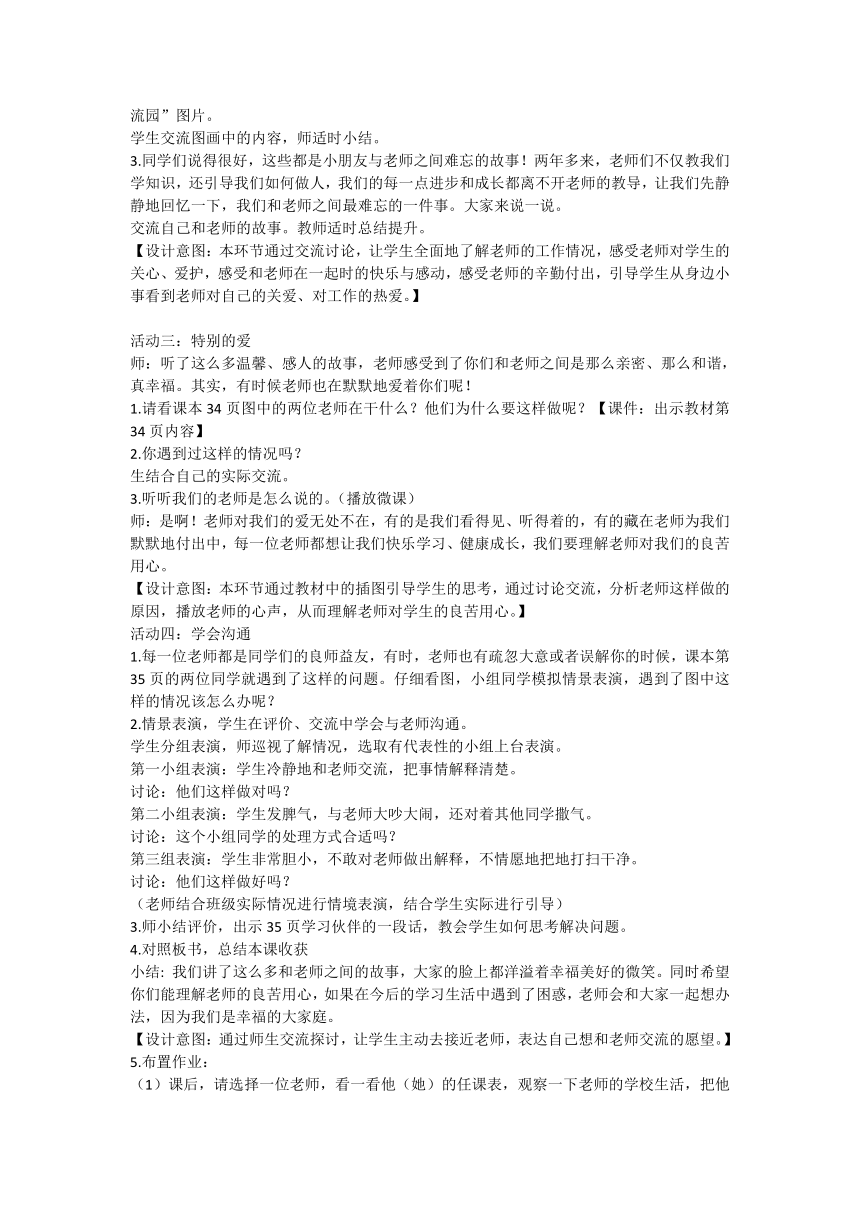 流园”图片。
学生交流图画中的内容，师适时小结。
3.同学们说得很好，这些都是小朋友与老师之间难忘的故事！两年多来，老师们不仅教我们学知识，还引导我们如何做人，我们的每一点进步和成长都离不开老师的教导，让我们先静静地回忆一下，我们和老师之间最难忘的一件事。大家来说一说。
交流自己和老师的故事。教师适时总结提升。
【设计意图：本环节通过交流讨论，让学生全面地了解老师的工作情况，感受老师对学生的关心、爱护，感受和老师在一起时的快乐与感动，感受老师的辛勤付出，引导学生从身边小事看到老师对自己的关爱、对工作的热爱。】

活动三：特别的爱
师：听了这么多温馨、感人的故事，老师感受到了你们和老师之间是那么亲密、那么和谐，真幸福。其实，有时候老师也在默默地爱着你们呢！
1.请看课本 34 页图中的两位老师在干什么？他们为什么要这样做呢？【课件：出示教材第 34 页内容】
2.你遇到过这样的情况吗？
生结合自己的实际交流。
3.听听我们的老师是怎么说的。（播放微课）
师：是啊！老师对我们的爱无处不在，有的是我们看得见、听得着的，有的藏在老师为我们默默地付出中，每一位老师都想让我们快乐学习、健康成长，我们要理解老师对我们的良苦用心。
【设计意图：本环节通过教材中的插图引导学生的思考，通过讨论交流，分析老师这样做的原因，播放老师的心声，从而理解老师对学生的良苦用心。】
活动四：学会沟通
1.每一位老师都是同学们的良师益友，有时，老师也有疏忽大意或者误解你的时候，课本第 35 页的两位同学就遇到了这样的问题。仔细看图，小组同学模拟情景表演，遇到了图中这样的情况该怎么办呢？
2.情景表演，学生在评价、交流中学会与老师沟通。
学生分组表演，师巡视了解情况，选取有代表性的小组上台表演。
第一小组表演：学生冷静地和老师交流，把事情解释清楚。
讨论：他们这样做对吗？
第二小组表演：学生发脾气，与老师大吵大闹，还对着其他同学撒气。
讨论：这个小组同学的处理方式合适吗？
第三组表演：学生非常胆小，不敢对老师做出解释，不情愿地把地打扫干净。
讨论：他们这样做好吗？
（老师结合班级实际情况进行情境表演，结合学生实际进行引导）
3.师小结评价，出示 35 页学习伙伴的一段话，教会学生如何思考解决问题。
4.对照板书，总结本课收获
小结: 我们讲了这么多和老师之间的故事，大家的脸上都洋溢着幸福美好的微笑。同时希望你们能理解老师的良苦用心，如果在今后的学习生活中遇到了困惑，老师会和大家一起想办法，因为我们是幸福的大家庭。
【设计意图：通过师生交流探讨，让学生主动去接近老师，表达自己想和老师交流的愿望。】
5.布置作业：
（1）课后，请选择一位老师，看一看他（她）的任课表，观察一下老师的学校生活，把他